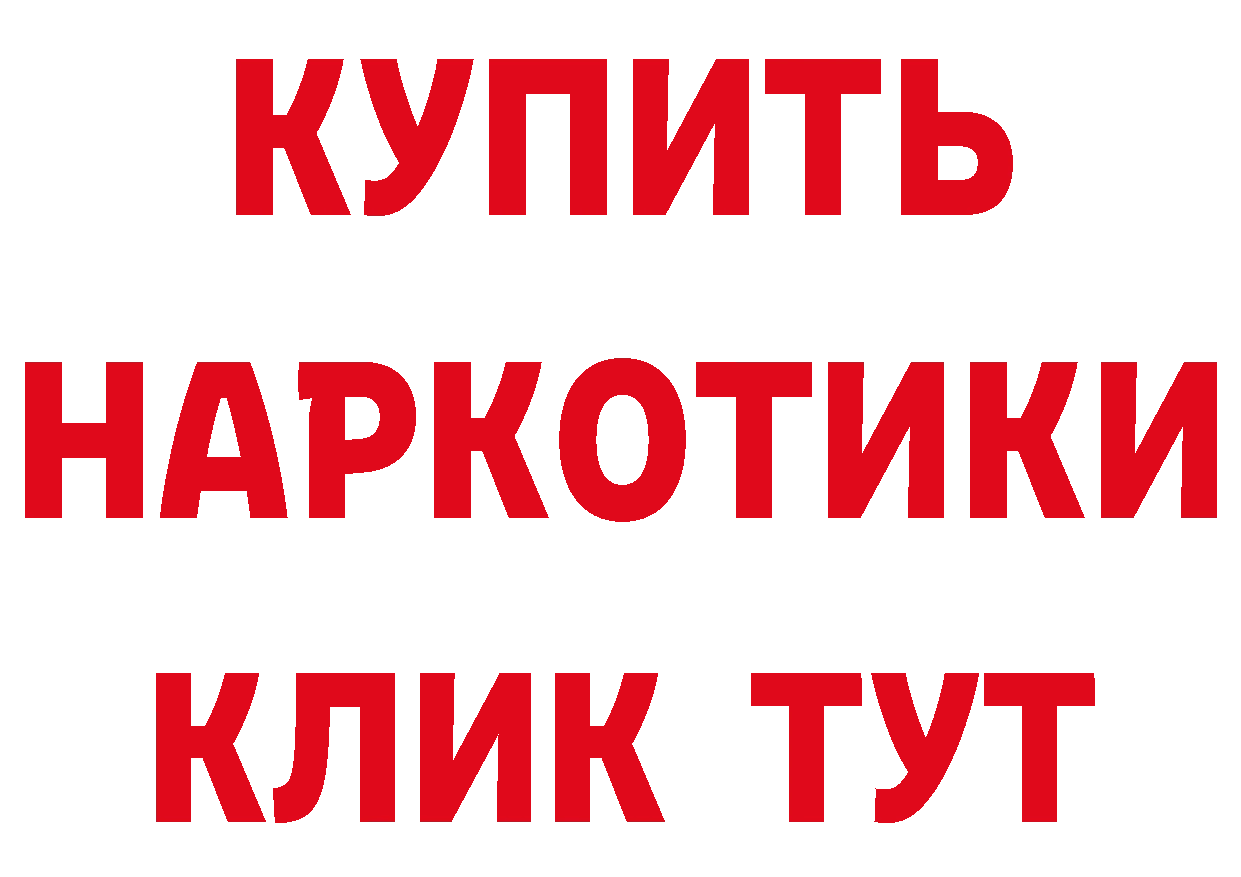 КУПИТЬ НАРКОТИКИ КЛИК ТУТ